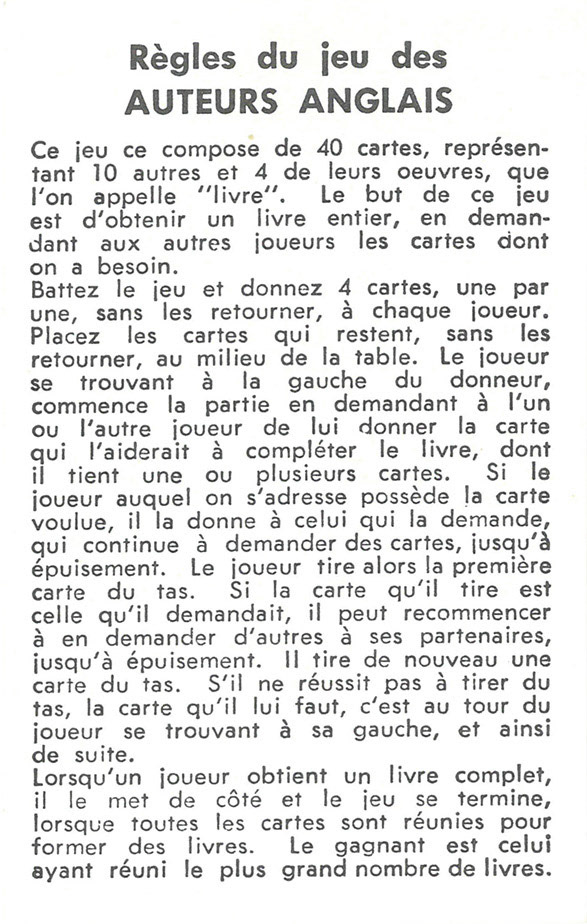 Règles du jeu des
AUTEURS ANGLAIS

Ce jeu ce compose de 40 cartes, représentant 10 autres et 4 de leurs oeuvres, que l'on appelle "livre". Le but de ce jeu est d'obtenir un livre entier, en demandant aux autres joueurs les cartes dont on a besoin.
Battez le jeu et donnez 4 cartes, une par une, sans les retourner, à chaque joueur. Placez les cartes qui restent, sans les retourner, au milieu de la table. Le joueur se trouvant à la gauche du donneur, commence la partie en demandant à l'un ou l'autre joueur de lui donner la carte qui l'aiderait à compléter le livre, dont il tient une ou plusieurs cartes. Si le joueur auquel on s'adresse possède la carte voulue, il la donne à celui qui la demande, qui continue à demander des cartes, jusqu'à épuisement. Le joueur tire alors la première carte du tas. Si la carte qu'il tire est celle qu'il demandait, il peut recommencer à en demander d'autres à ses partenaires, jusqu'à épuisement. Il tire de nouveau une carte du tas. S'il ne réussit pas à tirer du tas, la carte qu'il lui faut, c'est au tour du joueur se trouvant à sa gauche, et ainsi de suite.
Lorsqu'un joueur obtient un livre complet, il le met de côté et le jeu se termine, lorsque toutes les cartes sont réunies pour former des livres. Le gagnant est celui ayant réuni le plus grand nombre de livres.